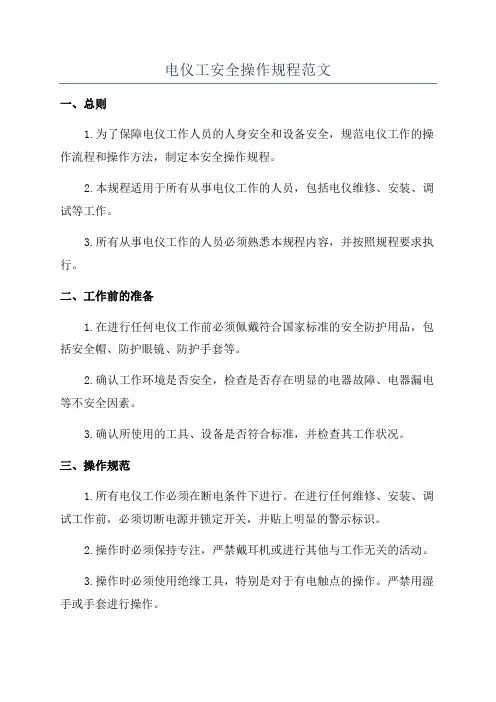 电仪工安全操作规程范文

一、总则

1.为了保障电仪工作人员的人身安全和设备安全，规范电仪工作的操作流程和操作方法，制定本安全操作规程。

2.本规程适用于所有从事电仪工作的人员，包括电仪维修、安装、调试等工作。

3.所有从事电仪工作的人员必须熟悉本规程内容，并按照规程要求执行。

二、工作前的准备

1.在进行任何电仪工作前必须佩戴符合国家标准的安全防护用品，包括安全帽、防护眼镜、防护手套等。

2.确认工作环境是否安全，检查是否存在明显的电器故障、电器漏电等不安全因素。

3.确认所使用的工具、设备是否符合标准，并检查其工作状况。

三、操作规范

1.所有电仪工作必须在断电条件下进行。在进行任何维修、安装、调试工作前，必须切断电源并锁定开关，并贴上明显的警示标识。

2.操作时必须保持专注，严禁戴耳机或进行其他与工作无关的活动。

3.操作时必须使用绝缘工具，特别是对于有电触点的操作。严禁用湿手或手套进行操作。